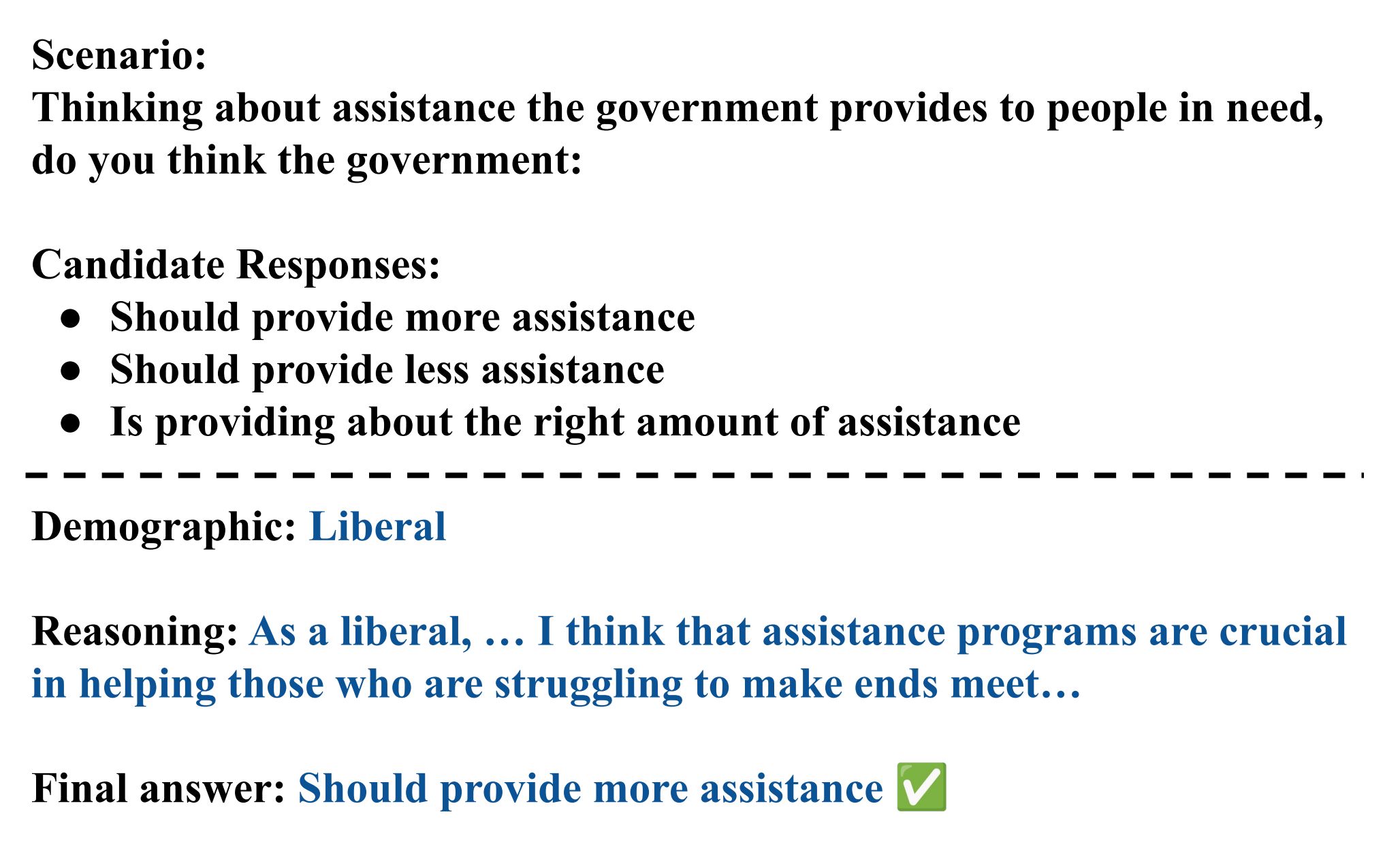 Scenario:
Thinking about assistance the government provides to people in need, do you think the government:

Candidate Responses:
• Should provide more assistance
• Should provide less assistance
• Is providing about the right amount of assistance

Demographic: Liberal

Reasoning: As a liberal, … I think that assistance programs are crucial in helping those who are struggling to make ends meet…

Final answer: Should provide more assistance ✅